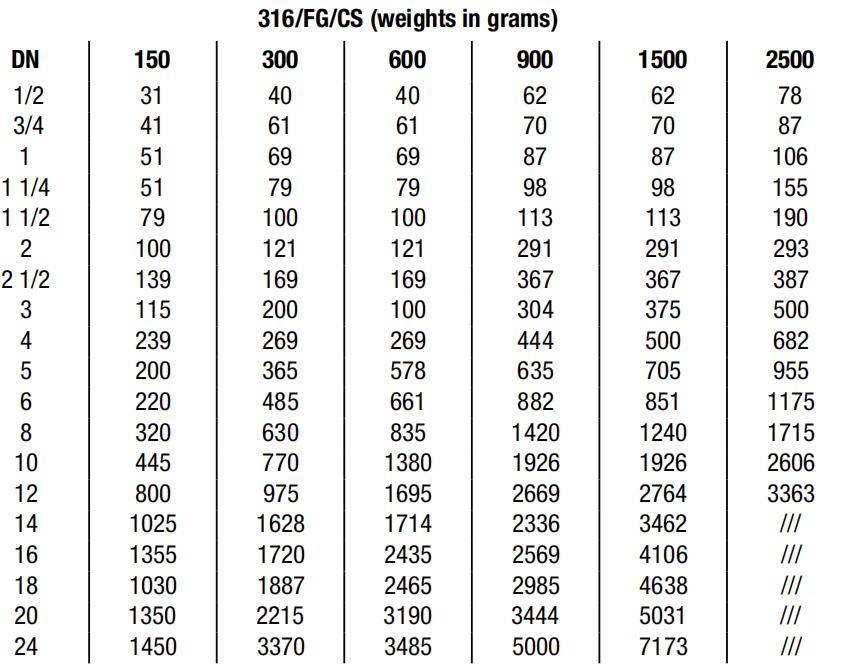 316/FG/CS (weights in grams)

| DN | 150 | 300 | 600 | 900 | 1500 | 2500 |
|---|---|---|---|---|---|---|
| 1/2 | 31 | 40 | 40 | 62 | 62 | 78 |
| 3/4 | 41 | 61 | 61 | 70 | 70 | 87 |
| 1 | 51 | 69 | 69 | 87 | 87 | 106 |
| 1 1/4 | 51 | 79 | 79 | 98 | 98 | 155 |
| 1 1/2 | 79 | 100 | 100 | 113 | 113 | 190 |
| 2 | 100 | 121 | 121 | 291 | 291 | 293 |
| 2 1/2 | 139 | 169 | 169 | 367 | 367 | 387 |
| 3 | 115 | 200 | 100 | 304 | 375 | 500 |
| 4 | 239 | 269 | 269 | 444 | 500 | 682 |
| 5 | 200 | 365 | 578 | 635 | 705 | 955 |
| 6 | 220 | 485 | 661 | 882 | 851 | 1175 |
| 8 | 320 | 630 | 835 | 1420 | 1240 | 1715 |
| 10 | 445 | 770 | 1380 | 1926 | 1926 | 2606 |
| 12 | 800 | 975 | 1695 | 2669 | 2764 | 3363 |
| 14 | 1025 | 1628 | 1714 | 2336 | 3462 | /// |
| 16 | 1355 | 1720 | 2435 | 2569 | 4106 | /// |
| 18 | 1030 | 1887 | 2465 | 2985 | 4638 | /// |
| 20 | 1350 | 2215 | 3190 | 3444 | 5031 | /// |
| 24 | 1450 | 3370 | 3485 | 5000 | 7173 | /// |